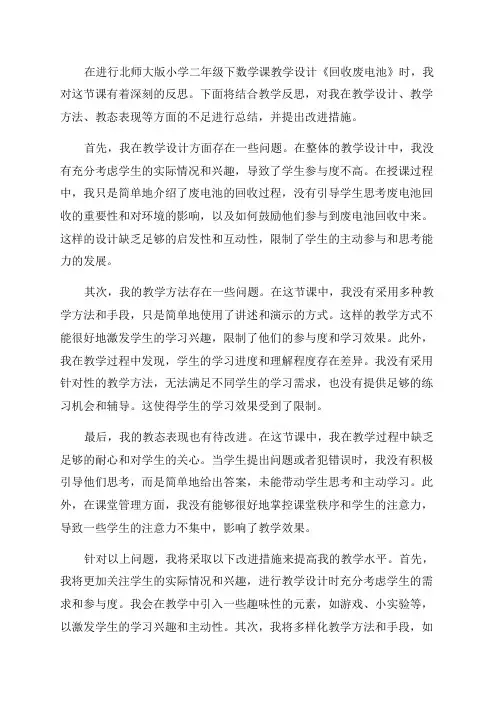 在进行北师大版小学二年级下数学课教学设计《回收废电池》时，我对这节课有着深刻的反思。下面将结合教学反思，对我在教学设计、教学方法、教态表现等方面的不足进行总结，并提出改进措施。

首先，我在教学设计方面存在一些问题。在整体的教学设计中，我没有充分考虑学生的实际情况和兴趣，导致了学生参与度不高。在授课过程中，我只是简单地介绍了废电池的回收过程，没有引导学生思考废电池回收的重要性和对环境的影响，以及如何鼓励他们参与到废电池回收中来。这样的设计缺乏足够的启发性和互动性，限制了学生的主动参与和思考能力的发展。

其次，我的教学方法存在一些问题。在这节课中，我没有采用多种教学方法和手段，只是简单地使用了讲述和演示的方式。这样的教学方式不能很好地激发学生的学习兴趣，限制了他们的参与度和学习效果。此外，我在教学过程中发现，学生的学习进度和理解程度存在差异。我没有采用针对性的教学方法，无法满足不同学生的学习需求，也没有提供足够的练习机会和辅导。这使得学生的学习效果受到了限制。

最后，我的教态表现也有待改进。在这节课中，我在教学过程中缺乏足够的耐心和对学生的关心。当学生提出问题或者犯错误时，我没有积极引导他们思考，而是简单地给出答案，未能带动学生思考和主动学习。此外，在课堂管理方面，我没有能够很好地掌控课堂秩序和学生的注意力，导致一些学生的注意力不集中，影响了教学效果。

针对以上问题，我将采取以下改进措施来提高我的教学水平。首先，我将更加关注学生的实际情况和兴趣，进行教学设计时充分考虑学生的需求和参与度。我会在教学中引入一些趣味性的元素，如游戏、小实验等，以激发学生的学习兴趣和主动性。其次，我将多样化教学方法和手段，如